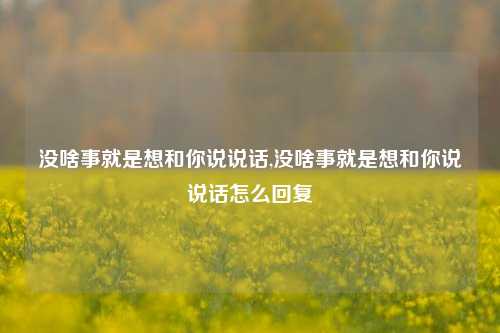 没啥事就是想和你说说话,没啥事就是想和你说说话怎么回复